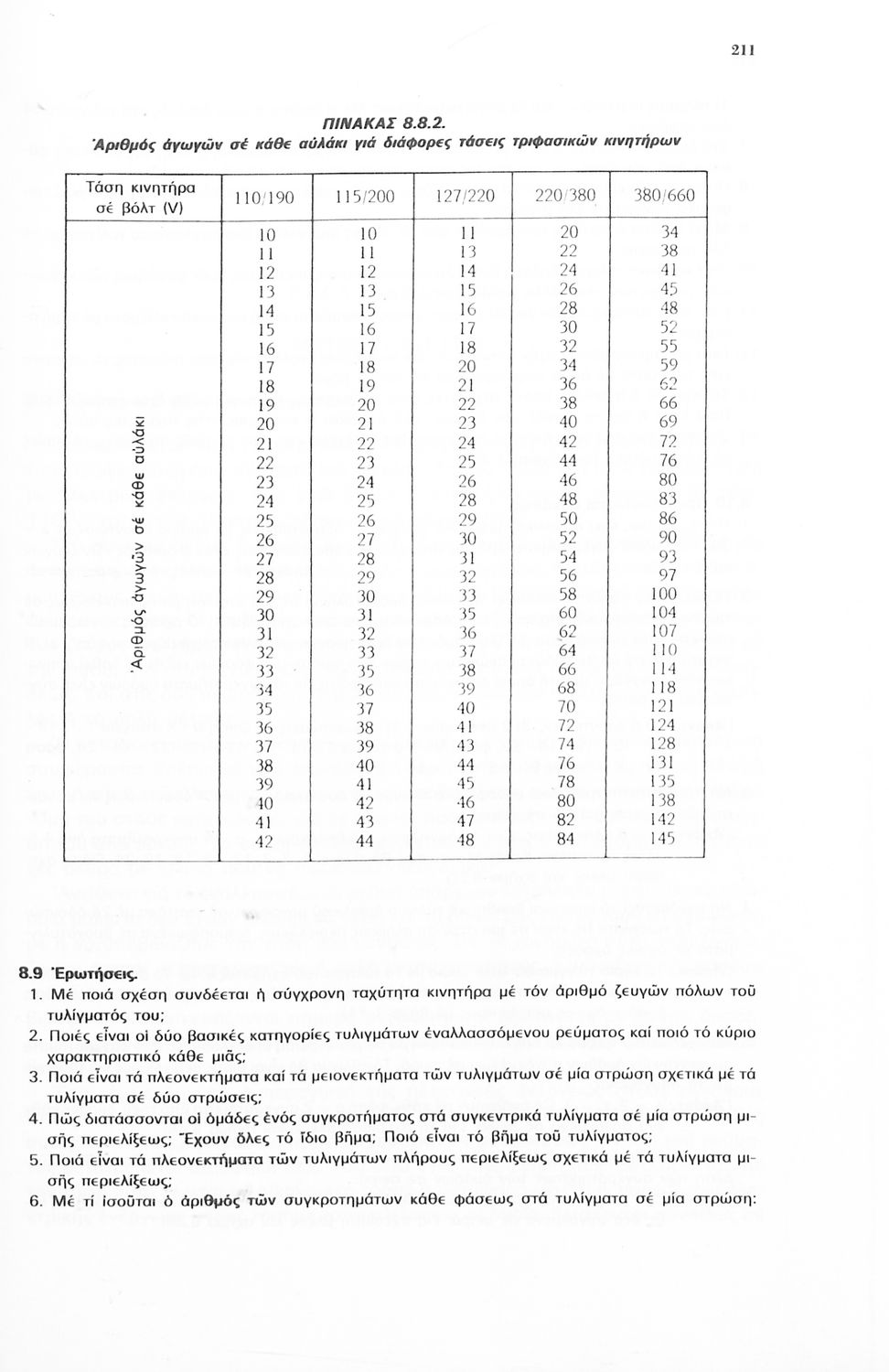 211

ΠΙΝΑΚΑΣ 8.8.2.
Ἀριθμός ἀγωγῶν σέ κάθε αὐλάκι γιά διάφορες τάσεις τριφασικῶν κινητήρων

| Τάση κινητήρα σέ βόλτ (V) | 110/190 | 115/200 | 127/220 | 220/380 | 380/660 |
|---|---|---|---|---|---|
| Ἀριθμός ἀγωγῶν σέ κάθε αὐλάκι | 10 | 10 | 11 | 20 | 34 |
| | 11 | 11 | 13 | 22 | 38 |
| | 12 | 12 | 14 | 24 | 41 |
| | 13 | 13 | 15 | 26 | 45 |
| | 14 | 15 | 16 | 28 | 48 |
| | 15 | 16 | 17 | 30 | 52 |
| | 16 | 17 | 18 | 32 | 55 |
| | 17 | 18 | 20 | 34 | 59 |
| | 18 | 19 | 21 | 36 | 62 |
| | 19 | 20 | 22 | 38 | 66 |
| | 20 | 21 | 23 | 40 | 69 |
| | 21 | 22 | 24 | 42 | 72 |
| | 22 | 23 | 25 | 44 | 76 |
| | 23 | 24 | 26 | 46 | 80 |
| | 24 | 25 | 28 | 48 | 83 |
| | 25 | 26 | 29 | 50 | 86 |
| | 26 | 27 | 30 | 52 | 90 |
| | 27 | 28 | 31 | 54 | 93 |
| | 28 | 29 | 32 | 56 | 97 |
| | 29 | 30 | 33 | 58 | 100 |
| | 30 | 31 | 35 | 60 | 104 |
| | 31 | 32 | 36 | 62 | 107 |
| | 32 | 33 | 37 | 64 | 110 |
| | 33 | 35 | 38 | 66 | 114 |
| | 34 | 36 | 39 | 68 | 118 |
| | 35 | 37 | 40 | 70 | 121 |
| | 36 | 38 | 41 | 72 | 124 |
| | 37 | 39 | 43 | 74 | 128 |
| | 38 | 40 | 44 | 76 | 131 |
| | 39 | 41 | 45 | 78 | 135 |
| | 40 | 42 | 46 | 80 | 138 |
| | 41 | 43 | 47 | 82 | 142 |
| | 42 | 44 | 48 | 84 | 145 |

8.9 Ἐρωτήσεις.
1. Μέ ποιά σχέση συνδέεται ἡ σύγχρονη ταχύτητα κινητήρα μέ τόν ἀριθμό ζευγῶν πόλων τοῦ τυλίγματός του;
2. Ποιές εἶναι οἱ δύο βασικές κατηγορίες τυλιγμάτων ἐναλλασσόμενου ρεύματος καί ποιό τό κύριο χαρακτηριστικό κάθε μιᾶς;
3. Ποιά εἶναι τά πλεονεκτήματα καί τά μειονεκτήματα τῶν τυλιγμάτων σέ μία στρώση σχετικά μέ τά τυλίγματα σέ δύο στρώσεις;
4. Πῶς διατάσσονται οἱ ὁμάδες ἑνός συγκροτήματος στά συγκεντρικά τυλίγματα σέ μία στρώση μισῆς περιελίξεως; Ἔχουν ὅλες τό ἴδιο βῆμα; Ποιό εἶναι τό βῆμα τοῦ τυλίγματος;
5. Ποιά εἶναι τά πλεονεκτήματα τῶν τυλιγμάτων πλήρους περιελίξεως σχετικά μέ τά τυλίγματα μισῆς περιελίξεως;
6. Μέ τί ἰσοῦται ὁ ἀριθμός τῶν συγκροτημάτων κάθε φάσεως στά τυλίγματα σέ μία στρώση;